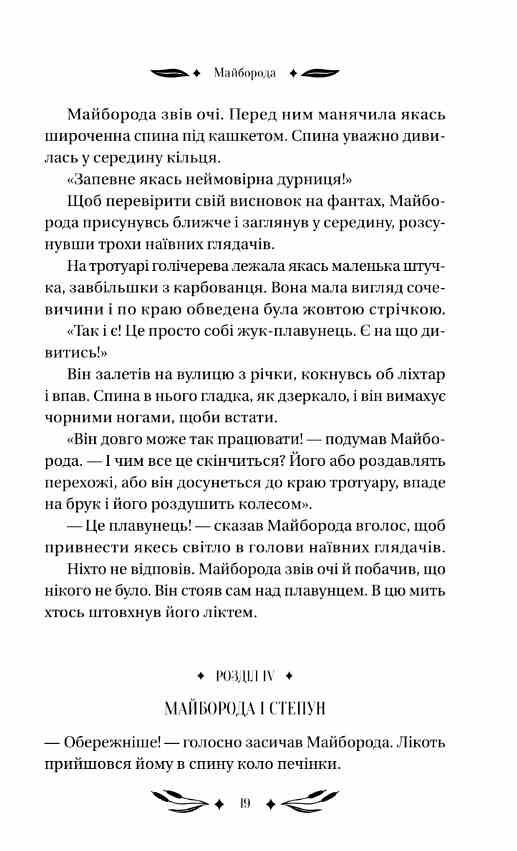 Майборода

Майборода звів очі. Перед ним манячила якась широченна спина під кашкетом. Спина уважно дивилась у середину кільця.

«Запевне якась неймовірна дурниця!»

Щоб перевірити свій висновок на фантах, Майборода присунувсь ближче і заглянув у середину, розсунувши трохи наївних глядачів.

На тротуарі голічерева лежала якась маленька штучка, завбільшки з карбованця. Вона мала вигляд сочевичини і по краю обведена була жовтою стрічкою.

«Так і є! Це просто собі жук-плавунець. Є на що дивитись!»

Він залетів на вулицю з річки, кокнувсь об ліхтар і впав. Спина в нього гладка, як дзеркало, і він вимахує чорними ногами, щоби встати.

«Він довго може так працювати! — подумав Майборода. — І чим все це скінчиться? Його або роздавлять перехожі, або він досунеться до краю тротуару, впаде на брук і його роздушить колесом».

— Це плавунець! — сказав Майборода вголос, щоб привнести якесь світло в голови наївних глядачів.

Ніхто не відповів. Майборода звів очі й побачив, що нікого не було. Він стояв сам над плавунцем. В цю мить хтось штовхнув його ліктем.

РОЗДІЛ IV

МАЙБОРОДА І СТЕПУН

— Обережніше! — голосно засичав Майборода. Лікоть прийшовся йому в спину коло печінки.

19